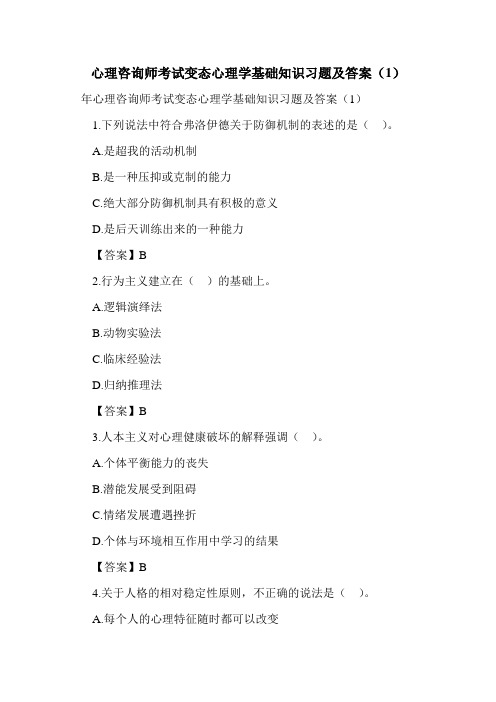 心理咨询师考试变态心理学基础知识习题及答案（1）

年心理咨询师考试变态心理学基础知识习题及答案（1）

1.下列说法中符合弗洛伊德关于防御机制的表述的是（ ）。

A.是超我的活动机制

B.是一种压抑或克制的能力

C.绝大部分防御机制具有积极的意义

D.是后天训练出来的一种能力

【答案】B

2.行为主义建立在（ ）的基础上。

A.逻辑演绎法

B.动物实验法

C.临床经验法

D.归纳推理法

【答案】B

3.人本主义对心理健康破坏的解释强调（ ）。

A.个体平衡能力的丧失

B.潜能发展受到阻碍

C.情绪发展遭遇挫折

D.个体与环境相互作用中学习的结果

【答案】B

4.关于人格的相对稳定性原则，不正确的说法是（ ）。

A.每个人的心理特征随时都可以改变